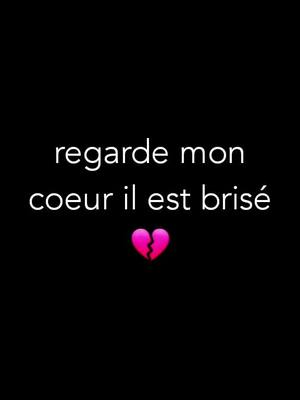 regarde mon coeur il est brisé
💔